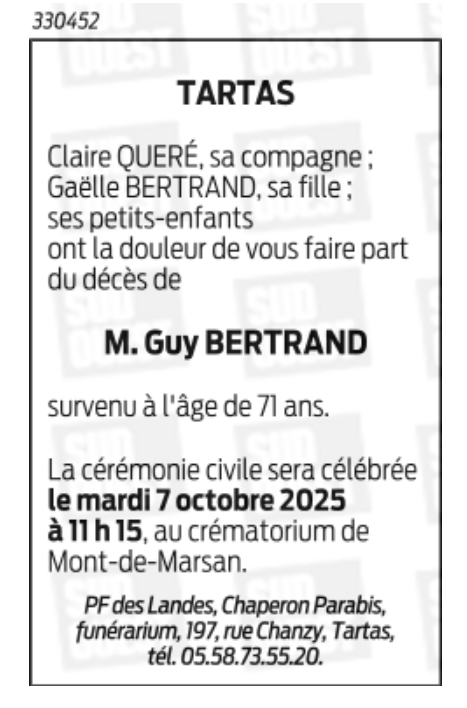 330452

TARTAS

Claire QUERÉ, sa compagne ;
Gaëlle BERTRAND, sa fille ;
ses petits-enfants
ont la douleur de vous faire part du décès de

M. Guy BERTRAND

survenu à l'âge de 71 ans.

La cérémonie civile sera célébrée le mardi 7 octobre 2025 à 11 h 15, au crématorium de Mont-de-Marsan.

PF des Landes, Chaperon Parabis, funérarium, 197, rue Chanzy, Tartas, tél. 05.58.73.55.20.

SUD OUEST